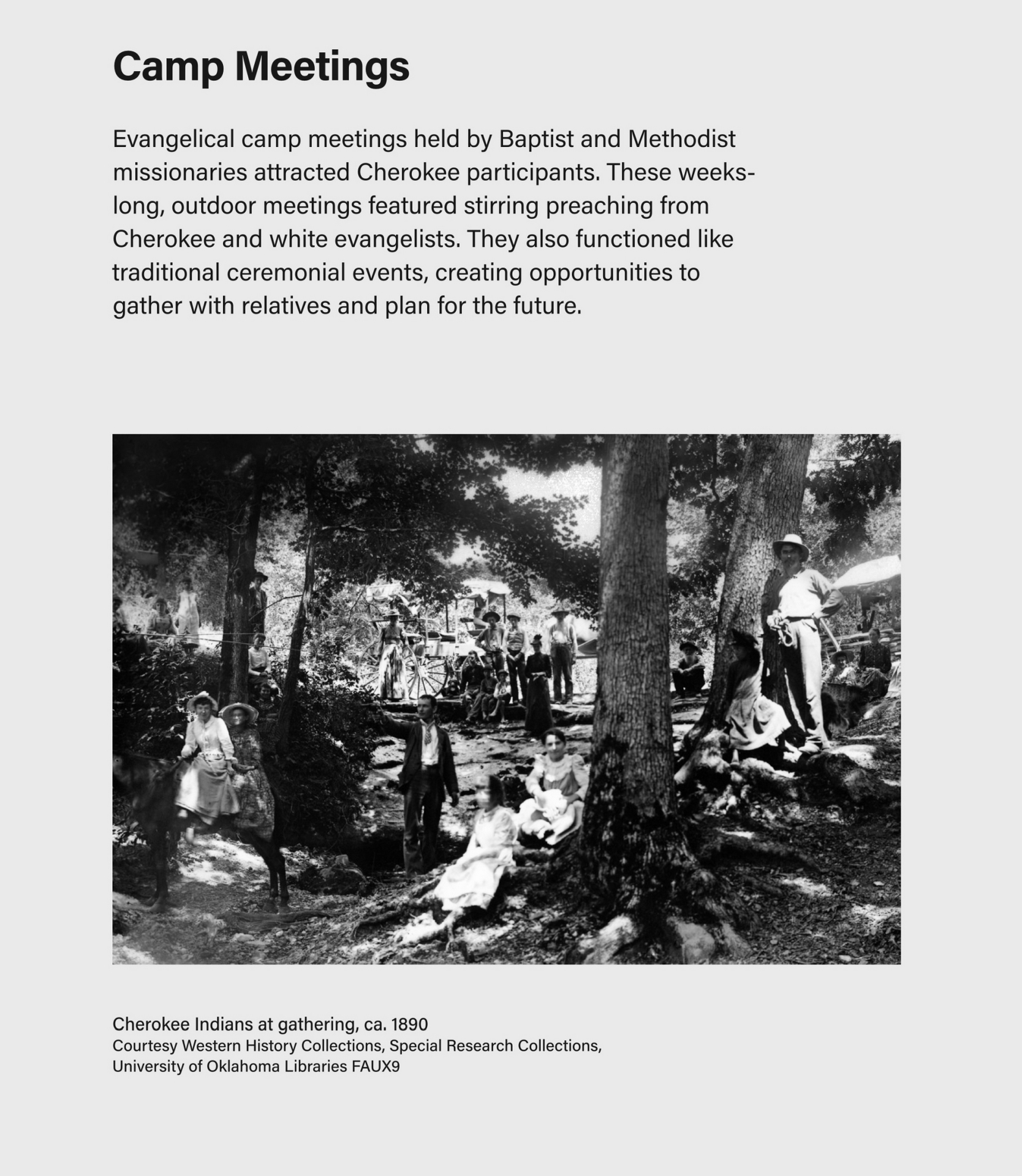 Camp Meetings

Evangelical camp meetings held by Baptist and Methodist missionaries attracted Cherokee participants. These weeks-long, outdoor meetings featured stirring preaching from Cherokee and white evangelists. They also functioned like traditional ceremonial events, creating opportunities to gather with relatives and plan for the future.

Cherokee Indians at gathering, ca. 1890
Courtesy Western History Collections, Special Research Collections, University of Oklahoma Libraries FAUX9